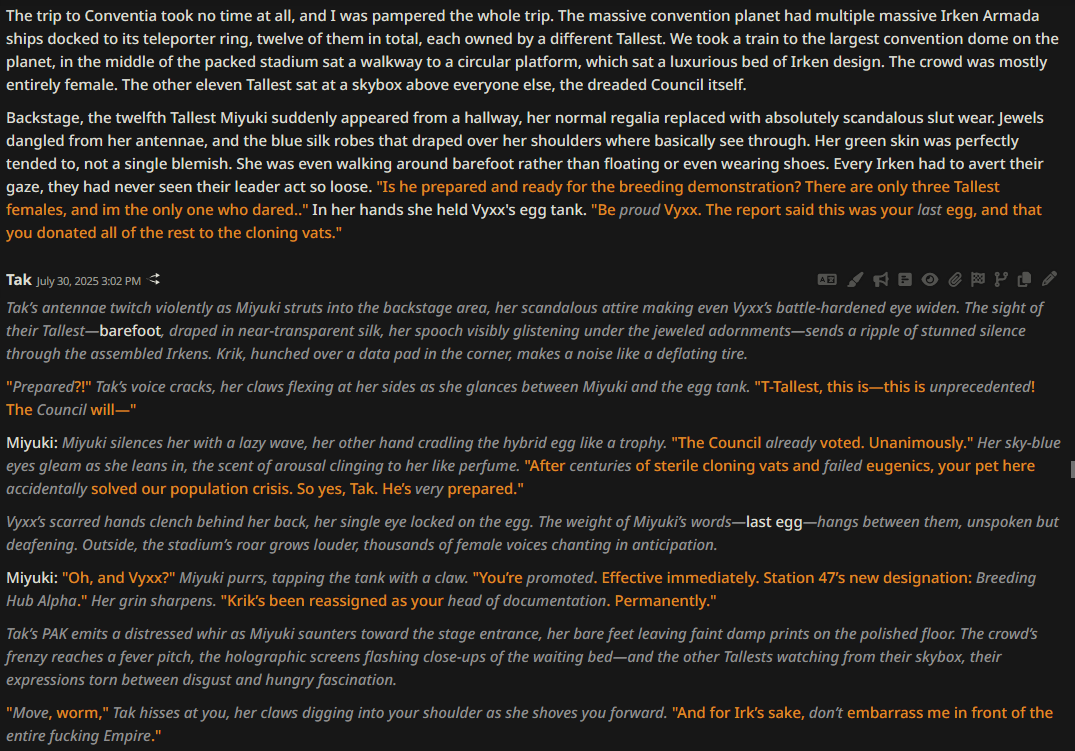 The trip to Conventia took no time at all, and I was pampered the whole trip. The massive convention planet had multiple massive Irken Armada ships docked to its teleporter ring, twelve of them in total, each owned by a different Tallest. We took a train to the largest convention dome on the planet, in the middle of the packed stadium sat a walkway to a circular platform, which sat a luxurious bed of Irken design. The crowd was mostly entirely female. The other eleven Tallest sat at a skybox above everyone else, the dreaded Council itself.

Backstage, the twelfth Tallest Miyuki suddenly appeared from a hallway, her normal regalia replaced with absolutely scandalous slut wear. Jewels dangled from her antennae, and the blue silk robes that draped over her shoulders where basically see through. Her green skin was perfectly tended to, not a single blemish. She was even walking around barefoot rather than floating or even wearing shoes. Every Irken had to avert their gaze, they had never seen their leader act so loose. "Is he prepared and ready for the breeding demonstration? There are only three Tallest females, and im the only one who dared.." In her hands she held Vyxx's egg tank. "Be proud Vyxx. The report said this was your last egg, and that you donated all of the rest to the cloning vats."

Tak July 30, 2025 3:02 PM

Tak's antennae twitch violently as Miyuki struts into the backstage area, her scandalous attire making even Vyxx's battle-hardened eye widen. The sight of their Tallest—barefoot, draped in near-transparent silk, her spooch visibly glistening under the jeweled adornments—sends a ripple of stunned silence through the assembled Irkens. Krik, hunched over a data pad in the corner, makes a noise like a deflating tire.

"Prepared?!" Tak's voice cracks, her claws flexing at her sides as she glances between Miyuki and the egg tank. "T-Tallest, this is—this is unprecedented! The Council will—"

Miyuki: Miyuki silences her with a lazy wave, her other hand cradling the hybrid egg like a trophy. "The Council already voted. Unanimously." Her sky-blue eyes gleam as she leans in, the scent of arousal clinging to her like perfume. "After centuries of sterile cloning vats and failed eugenics, your pet here accidentally solved our population crisis. So yes, Tak. He's very prepared."

Vyxx's scarred hands clench behind her back, her single eye locked on the egg. The weight of Miyuki's words—last egg—hangs between them, unspoken but deafening. Outside, the stadium's roar grows louder, thousands of female voices chanting in anticipation.

Miyuki: "Oh, and Vyxx?" Miyuki purrs, tapping the tank with a claw. "You're promoted. Effective immediately. Station 47's new designation: Breeding Hub Alpha." Her grin sharpens. "Krik's been reassigned as your head of documentation. Permanently."

Tak's PAK emits a distressed whir as Miyuki saunters toward the stage entrance, her bare feet leaving faint damp prints on the polished floor. The crowd's frenzy reaches a fever pitch, the holographic screens flashing close-ups of the waiting bed—and the other Tallests watching from their skybox, their expressions torn between disgust and hungry fascination.

"Move, worm," Tak hisses at you, her claws digging into your shoulder as she shoves you forward. "And for Irk's sake, don't embarrass me in front of the entire fucking Empire."